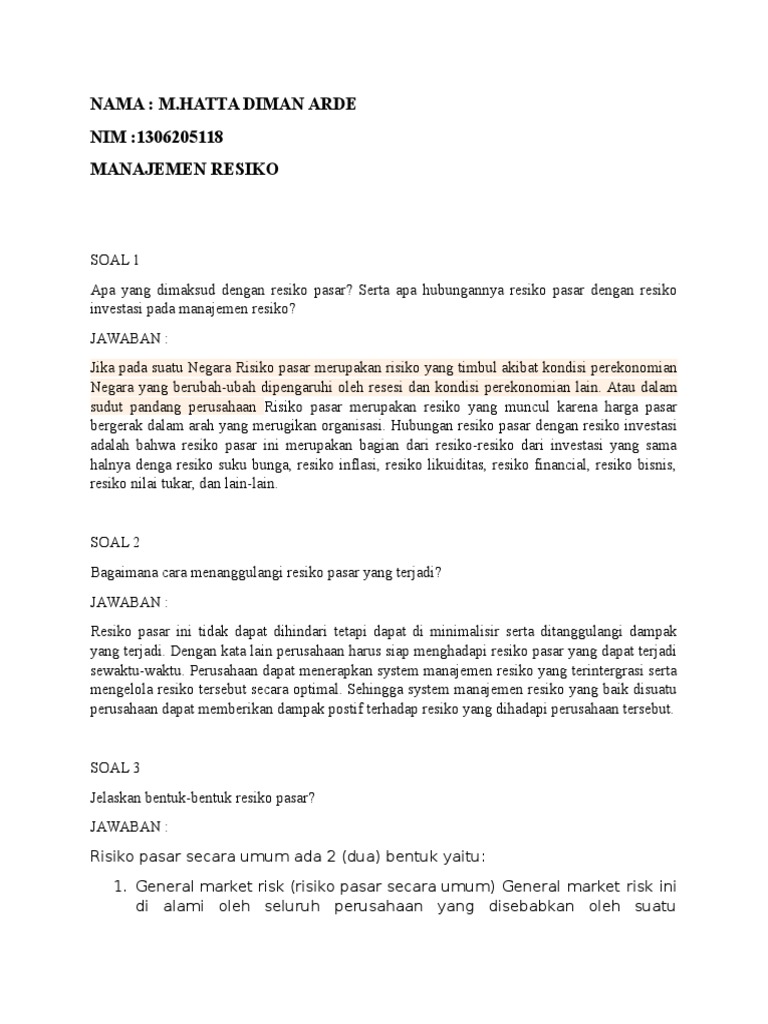 NAMA : M.HATTA DIMAN ARDE

NIM :1306205118

MANAJEMEN RESIKO

SOAL 1

Apa yang dimaksud dengan resiko pasar? Serta apa hubungannya resiko pasar dengan resiko investasi pada manajemen resiko?

JAWABAN :

Jika pada suatu Negara Risiko pasar merupakan risiko yang timbul akibat kondisi perekonomian Negara yang berubah-ubah dipengaruhi oleh resesi dan kondisi perekonomian lain. Atau dalam sudut pandang perusahaan Risiko pasar merupakan resiko yang muncul karena harga pasar bergerak dalam arah yang merugikan organisasi. Hubungan resiko pasar dengan resiko investasi adalah bahwa resiko pasar ini merupakan bagian dari resiko-resiko dari investasi yang sama halnya denga resiko suku bunga, resiko inflasi, resiko likuiditas, resiko financial, resiko bisnis, resiko nilai tukar, dan lain-lain.

SOAL 2

Bagaimana cara menanggulangi resiko pasar yang terjadi?

JAWABAN :

Resiko pasar ini tidak dapat dihindari tetapi dapat di minimalisir serta ditanggulangi dampak yang terjadi. Dengan kata lain perusahaan harus siap menghadapi resiko pasar yang dapat terjadi sewaktu-waktu. Perusahaan dapat menerapkan system manajemen resiko yang terintergrasi serta mengelola resiko tersebut secara optimal. Sehingga system manajemen resiko yang baik disuatu perusahaan dapat memberikan dampak postif terhadap resiko yang dihadapi perusahaan tersebut.

SOAL 3

Jelaskan bentuk-bentuk resiko pasar?

JAWABAN :

Risiko pasar secara umum ada 2 (dua) bentuk yaitu:

1. General market risk (risiko pasar secara umum) General market risk ini di alami oleh seluruh perusahaan yang disebabkan oleh suatu